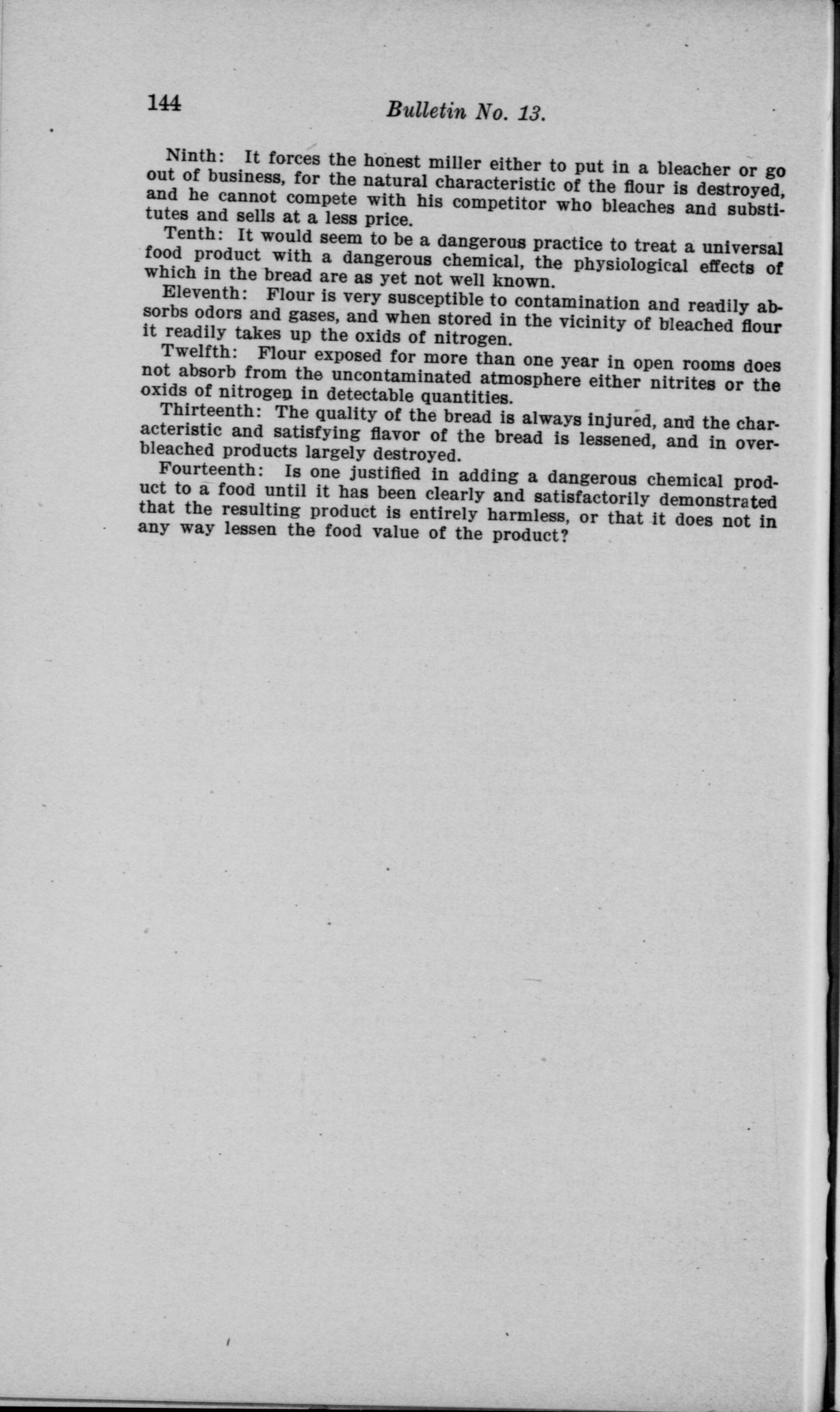 144 Bulletin No. 13.

Ninth: It forces the honest miller either to put in a bleacher or go out of business, for the natural characteristic of the flour is destroyed, and he cannot compete with his competitor who bleaches and substitutes and sells at a less price.

Tenth: It would seem to be a dangerous practice to treat a universal food product with a dangerous chemical, the physiological effects of which in the bread are as yet not well known.

Eleventh: Flour is very susceptible to contamination and readily absorbs odors and gases, and when stored in the vicinity of bleached flour it readily takes up the oxids of nitrogen.

Twelfth: Flour exposed for more than one year in open rooms does not absorb from the uncontaminated atmosphere either nitrites or the oxids of nitrogen in detectable quantities.

Thirteenth: The quality of the bread is always injured, and the characteristic and satisfying flavor of the bread is lessened, and in overbleached products largely destroyed.

Fourteenth: Is one justified in adding a dangerous chemical product to a food until it has been clearly and satisfactorily demonstrated that the resulting product is entirely harmless, or that it does not in any way lessen the food value of the product?